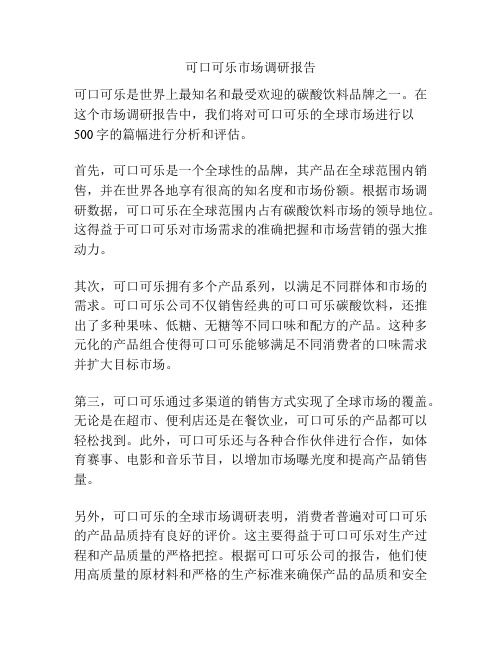 可口可乐市场调研报告

可口可乐是世界上最知名和最受欢迎的碳酸饮料品牌之一。在这个市场调研报告中，我们将对可口可乐的全球市场进行以500字的篇幅进行分析和评估。

首先，可口可乐是一个全球性的品牌，其产品在全球范围内销售，并在世界各地享有很高的知名度和市场份额。根据市场调研数据，可口可乐在全球范围内占有碳酸饮料市场的领导地位。这得益于可口可乐对市场需求的准确把握和市场营销的强大推动力。

其次，可口可乐拥有多个产品系列，以满足不同群体和市场的需求。可口可乐公司不仅销售经典的可口可乐碳酸饮料，还推出了多种果味、低糖、无糖等不同口味和配方的产品。这种多元化的产品组合使得可口可乐能够满足不同消费者的口味需求并扩大目标市场。

第三，可口可乐通过多渠道的销售方式实现了全球市场的覆盖。无论是在超市、便利店还是在餐饮业，可口可乐的产品都可以轻松找到。此外，可口可乐还与各种合作伙伴进行合作，如体育赛事、电影和音乐节目，以增加市场曝光度和提高产品销售量。

另外，可口可乐的全球市场调研表明，消费者普遍对可口可乐的产品品质持有良好的评价。这主要得益于可口可乐对生产过程和产品质量的严格把控。根据可口可乐公司的报告，他们使用高质量的原材料和严格的生产标准来确保产品的品质和安全